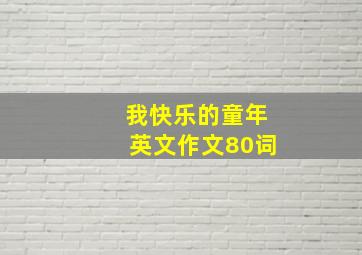 我快乐的童年
英文作文80词